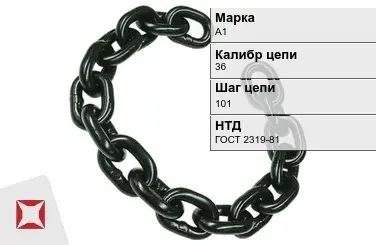 Марка
А1

Калибр цепи
36

Шаг цепи
101

НТД
ГОСТ 2319-81